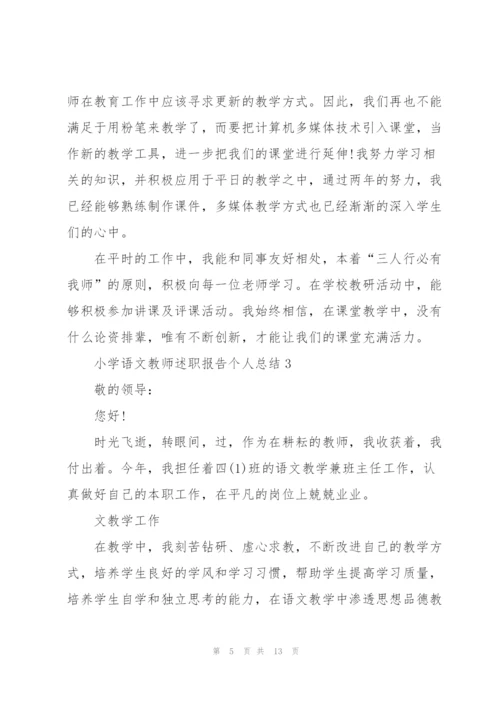 师在教育工作中应该寻求更新的教学方式。因此，我们再也不能满足于用粉笔来教学了，而要把计算机多媒体技术引入课堂，当作新的教学工具，进一步把我们的课堂进行延伸!我努力学习相关的知识，并积极应用于平日的教学之中，通过两年的努力，我已经能够熟练制作课件，多媒体教学方式也已经渐渐的深入学生们的心中。

在平时的工作中，我能和同事友好相处，本着“三人行必有我师”的原则，积极向每一位老师学习。在学校教研活动中，能够积极参加讲课及评课活动。我始终相信，在课堂教学中，没有什么论资排辈，唯有不断创新，才能让我们的课堂充满活力。

小学语文教师述职报告个人总结 3

敬的领导：

您好!

时光飞逝，转眼间，过，作为在耕耘的教师，我收获着，我付出着。今年，我担任着四(1)班的语文教学兼班主任工作，认真做好自己的本职工作，在平凡的岗位上兢兢业业。

文教学工作

在教学中，我刻苦钻研、虚心求教，不断改进自己的教学方式，培养学生良好的学风和学习习惯，帮助学生提高学习质量，培养学生自学和独立思考的能力，在语文教学中渗透思想品德教

第 5 页 共 13 页